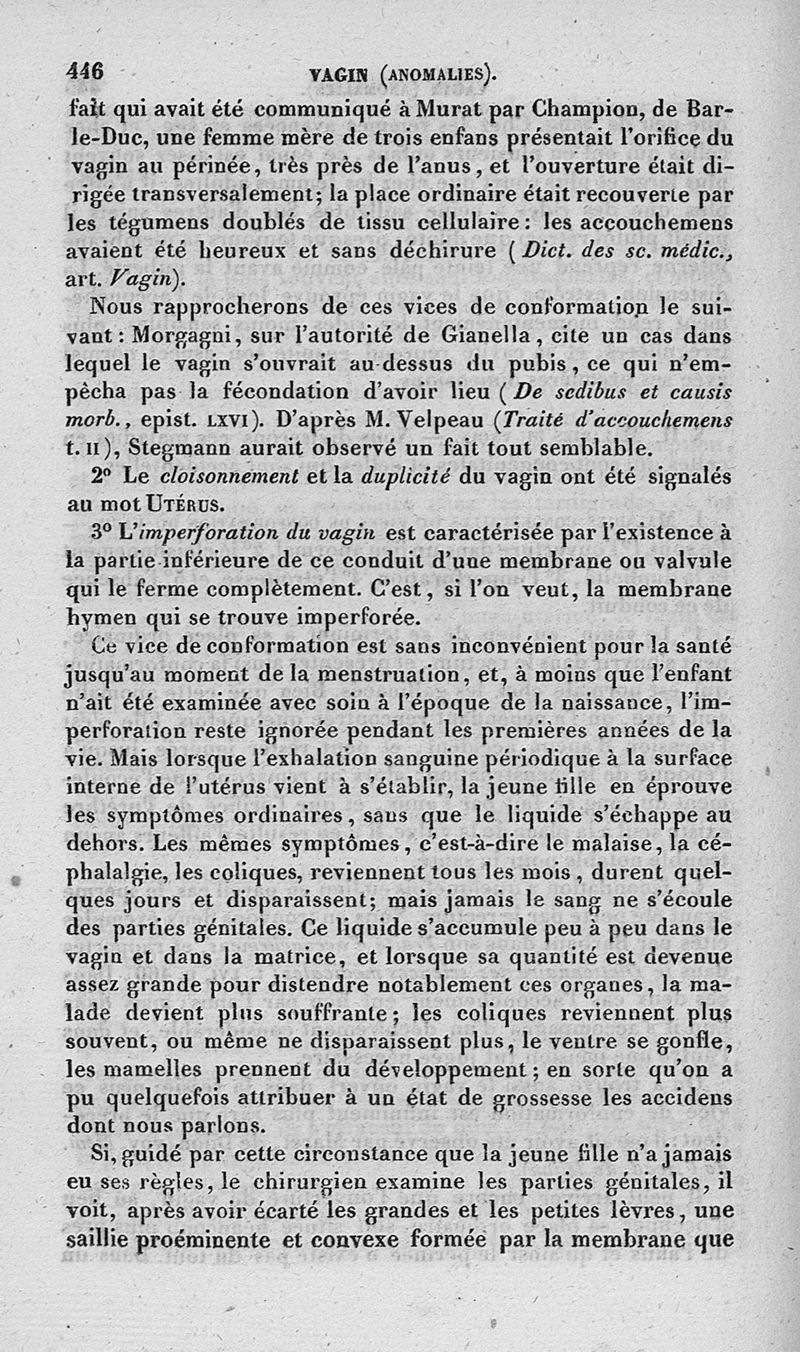 446 VAGIN (ANOMALIES).

fait qui avait été communiqué à Murat par Champion, de Bar-le-Duc, une femme mère de trois enfans présentait l'orifice du vagin au périnée, très près de l'anus, et l'ouverture était dirigée transversalement; la place ordinaire était recouverte par les tégumens doublés de tissu cellulaire: les accouchemens avaient été heureux et sans déchirure (Dict. des sc. médic., art. Vagin).

Nous rapprocherons de ces vices de conformation le suivant: Morgagni, sur l'autorité de Gianella, cite un cas dans lequel le vagin s'ouvrait au-dessus du pubis, ce qui n'empêcha pas la fécondation d'avoir lieu (De sedibus et causis morb., epist. LXVI). D'après M. Velpeau (Traité d'accouchemens t. II), Stegmann aurait observé un fait tout semblable.

2° Le cloisonnement et la duplicité du vagin ont été signalés au mot UTÉRUS.

3° L'imperforation du vagin est caractérisée par l'existence à la partie inférieure de ce conduit d'une membrane ou valvule qui le ferme complètement. C'est, si l'on veut, la membrane hymen qui se trouve imperforée.

Ce vice de conformation est sans inconvénient pour la santé jusqu'au moment de la menstruation, et, à moins que l'enfant n'ait été examinée avec soin à l'époque de la naissance, l'imperforation reste ignorée pendant les premières années de la vie. Mais lorsque l'exhalation sanguine périodique à la surface interne de l'utérus vient à s'établir, la jeune fille en éprouve les symptômes ordinaires, sans que le liquide s'échappe au dehors. Les mêmes symptômes, c'est-à-dire le malaise, la céphalalgie, les coliques, reviennent tous les mois, durent quelques jours et disparaissent; mais jamais le sang ne s'écoule des parties génitales. Ce liquide s'accumule peu à peu dans le vagin et dans la matrice, et lorsque sa quantité est devenue assez grande pour distendre notablement ces organes, la malade devient plus souffrante; les coliques reviennent plus souvent, ou même ne disparaissent plus, le ventre se gonfle, les mamelles prennent du développement; en sorte qu'on a pu quelquefois attribuer à un état de grossesse les accidens dont nous parlons.

Si, guidé par cette circonstance que la jeune fille n'a jamais eu ses règles, le chirurgien examine les parties génitales, il voit, après avoir écarté les grandes et les petites lèvres, une saillie proéminente et convexe formée par la membrane que